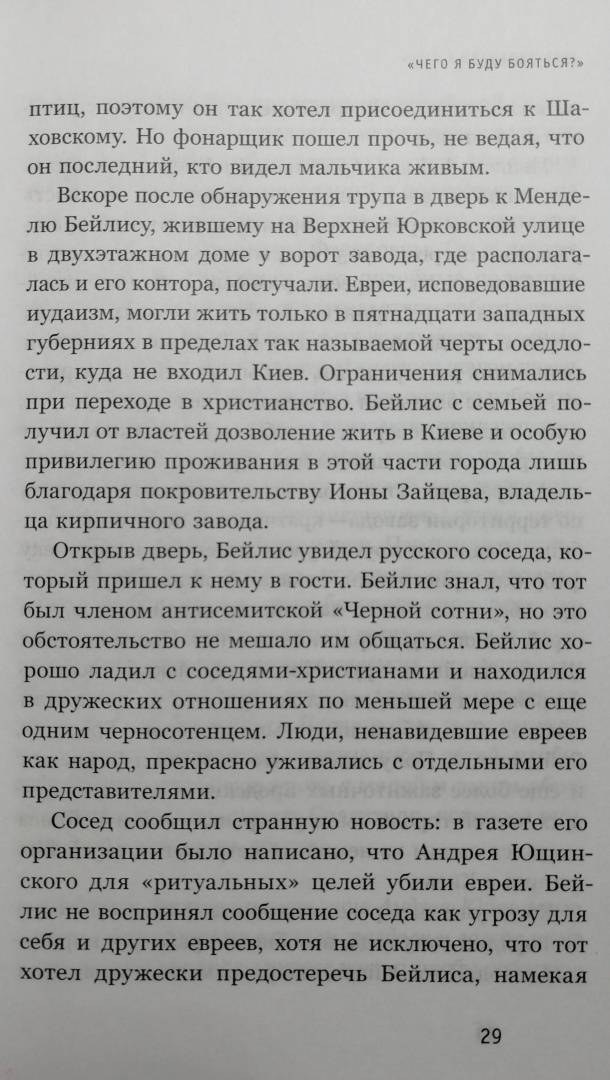 «ЧЕГО Я БУДУ БОЯТЬСЯ?»

птиц, поэтому он так хотел присоединиться к Шаховскому. Но фонарщик пошел прочь, не ведая, что он последний, кто видел мальчика живым.

Вскоре после обнаружения трупа в дверь к Менделю Бейлису, жившему на Верхней Юрковской улице в двухэтажном доме у ворот завода, где располагалась и его контора, постучали. Евреи, исповедовавшие иудаизм, могли жить только в пятнадцати западных губерниях в пределах так называемой черты оседлости, куда не входил Киев. Ограничения снимались при переходе в христианство. Бейлис с семьей получил от властей дозволение жить в Киеве и особую привилегию проживания в этой части города лишь благодаря покровительству Ионы Зайцева, владельца кирпичного завода.

Открыв дверь, Бейлис увидел русского соседа, который пришел к нему в гости. Бейлис знал, что тот был членом антисемитской «Черной сотни», но это обстоятельство не мешало им общаться. Бейлис хорошо ладил с соседями-христианами и находился в дружеских отношениях по меньшей мере с еще одним черносотенцем. Люди, ненавидевшие евреев как народ, прекрасно уживались с отдельными его представителями.

Сосед сообщил странную новость: в газете его организации было написано, что Андрея Ющинского для «ритуальных» целей убили евреи. Бейлис не воспринял сообщение соседа как угрозу для себя и других евреев, хотя не исключено, что тот хотел дружески предостеречь Бейлиса, намекая

29